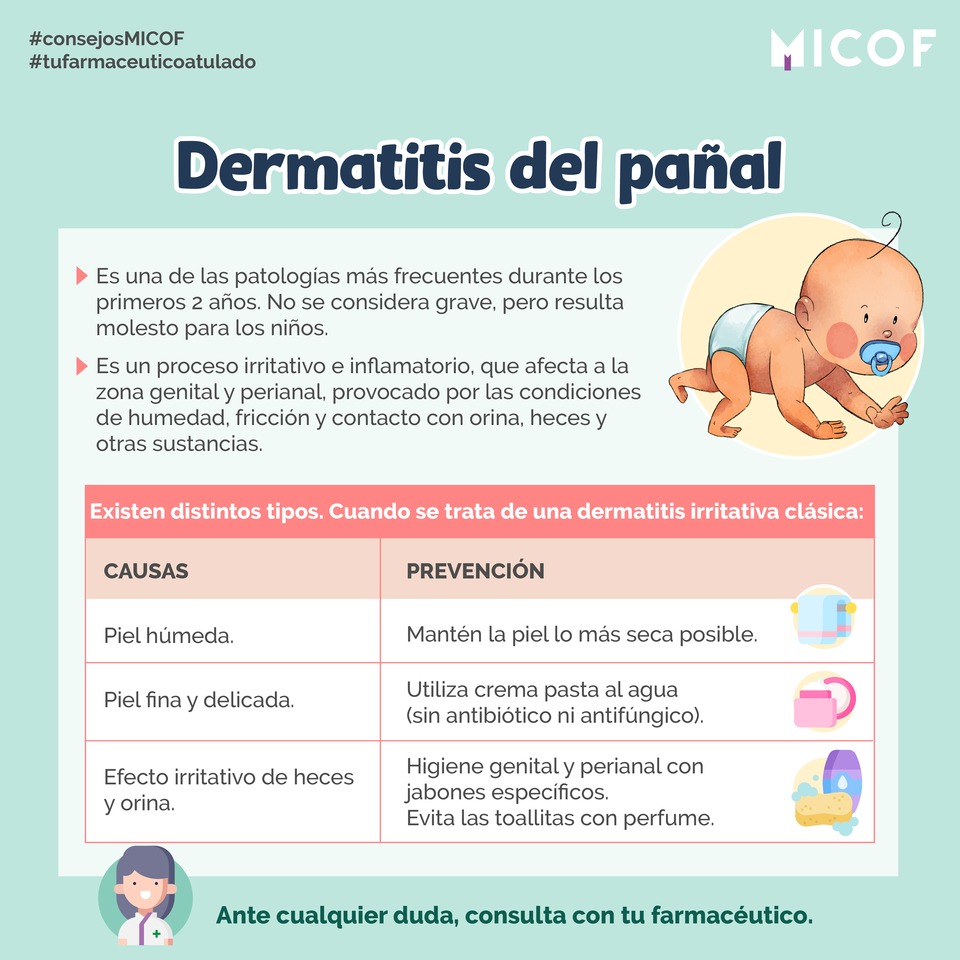 #consejosMICOF
#tufarmaceuticoatulado

MICOF

Dermatitis del pañal

Es una de las patologías más frecuentes durante los primeros 2 años. No se considera grave, pero resulta molesto para los niños.

Es un proceso irritativo e inflamatorio, que afecta a la zona genital y perianal, provocado por las condiciones de humedad, fricción y contacto con orina, heces y otras sustancias.

Existen distintos tipos. Cuando se trata de una dermatitis irritativa clásica:

| CAUSAS | PREVENCIÓN |
|---|---|
| Piel húmeda. | Mantén la piel lo más seca posible. |
| Piel fina y delicada. | Utiliza crema pasta al agua (sin antibiótico ni antifúngico). |
| Efecto irritativo de heces y orina. | Higiene genital y perianal con jabones específicos. Evita las toallitas con perfume. |

Ante cualquier duda, consulta con tu farmacéutico.